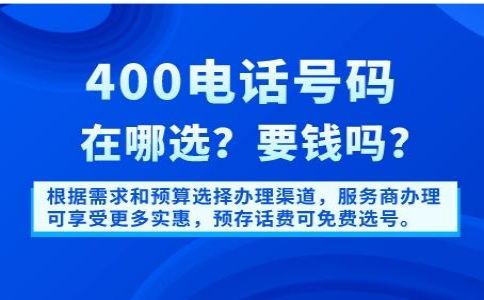 400电话号码
在哪选？要钱吗？

根据需求和预算选择办理渠道，服务商办理可享受更多实惠，预存话费可免费选号。